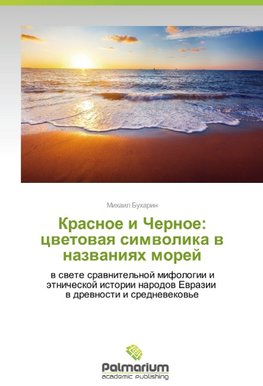 Михаил Бухарин

Красное и Черное: цветовая символика в названиях морей

в свете сравнительной мифологии и этнической истории народов Евразии в древности и средневековье

Palmarium
academic publishing